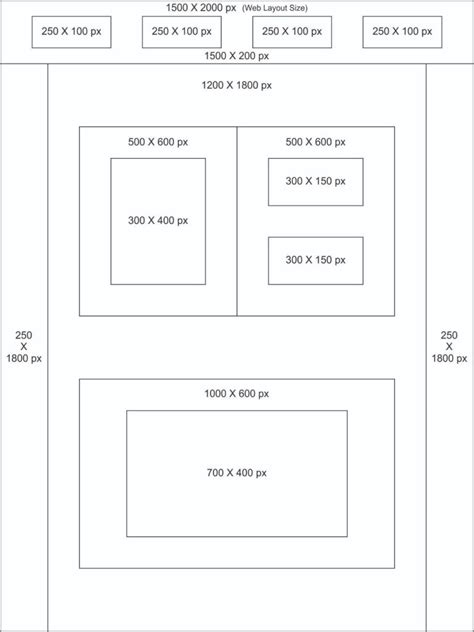 1500 X 2000 px (Web Layout Size)

250 X 100 px

250 X 100 px

250 X 100 px

250 X 100 px

1500 X 200 px

1200 X 1800 px

500 X 600 px

300 X 400 px

500 X 600 px

300 X 150 px

300 X 150 px

250 X 1800 px

250 X 1800 px

1000 X 600 px

700 X 400 px